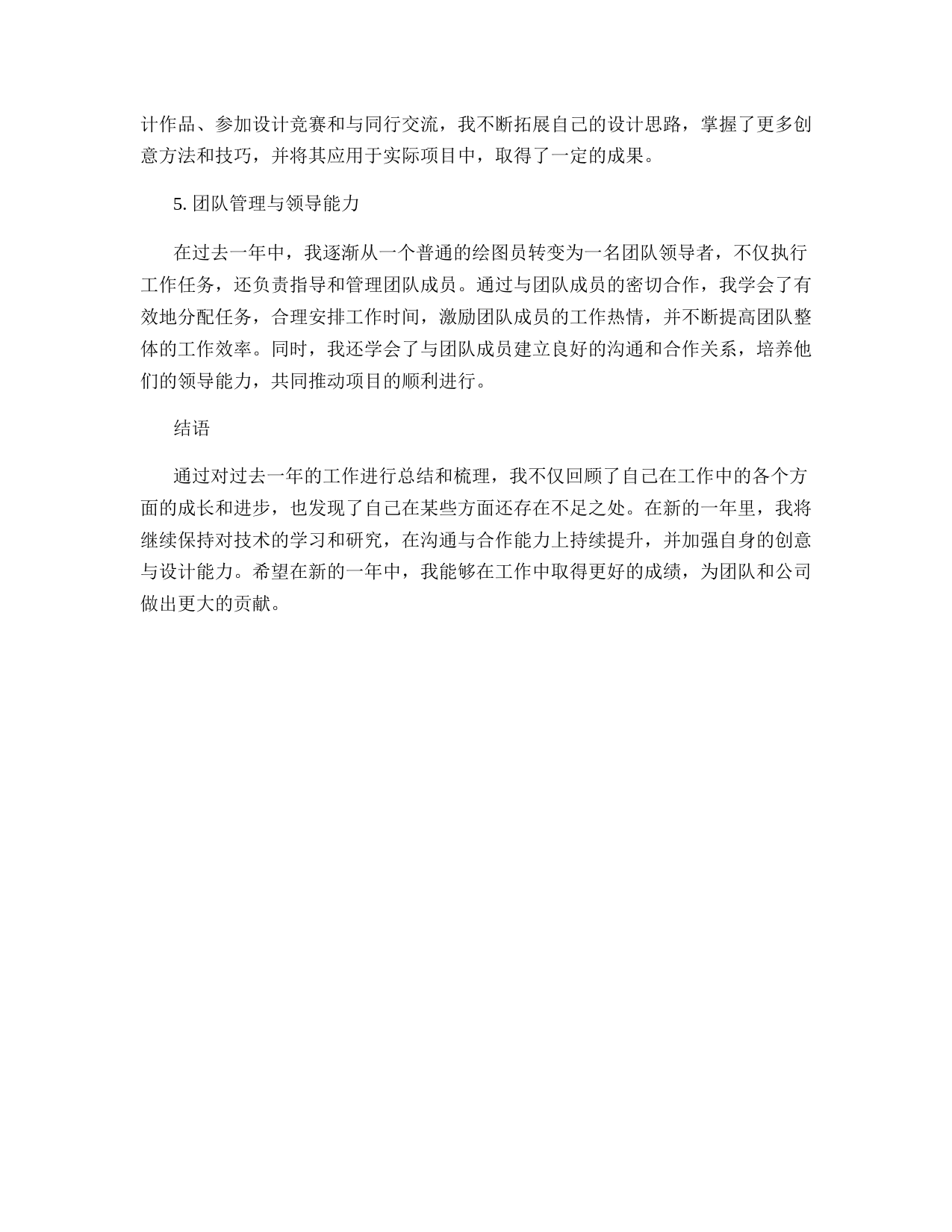 计作品、参加设计竞赛和与同行交流，我不断拓展自己的设计思路，掌握了更多创意方法和技巧，并将其应用于实际项目中，取得了一定的成果。

5. 团队管理与领导能力

在过去一年中，我逐渐从一个普通的绘图员转变为一名团队领导者，不仅执行工作任务，还负责指导和管理团队成员。通过与团队成员的密切合作，我学会了有效地分配任务，合理安排工作时间，激励团队成员的工作热情，并不断提高团队整体的工作效率。同时，我还学会了与团队成员建立良好的沟通和合作关系，培养他们的领导能力，共同推动项目的顺利进行。

结语

通过对过去一年的工作进行总结和梳理，我不仅回顾了自己在工作中的各个方面的成长和进步，也发现了自己在某些方面还存在不足之处。在新的一年里，我将继续保持对技术的学习和研究，在沟通与合作能力上持续提升，并加强自身的创意与设计能力。希望在新的一年中，我能够在工作中取得更好的成绩，为团队和公司做出更大的贡献。